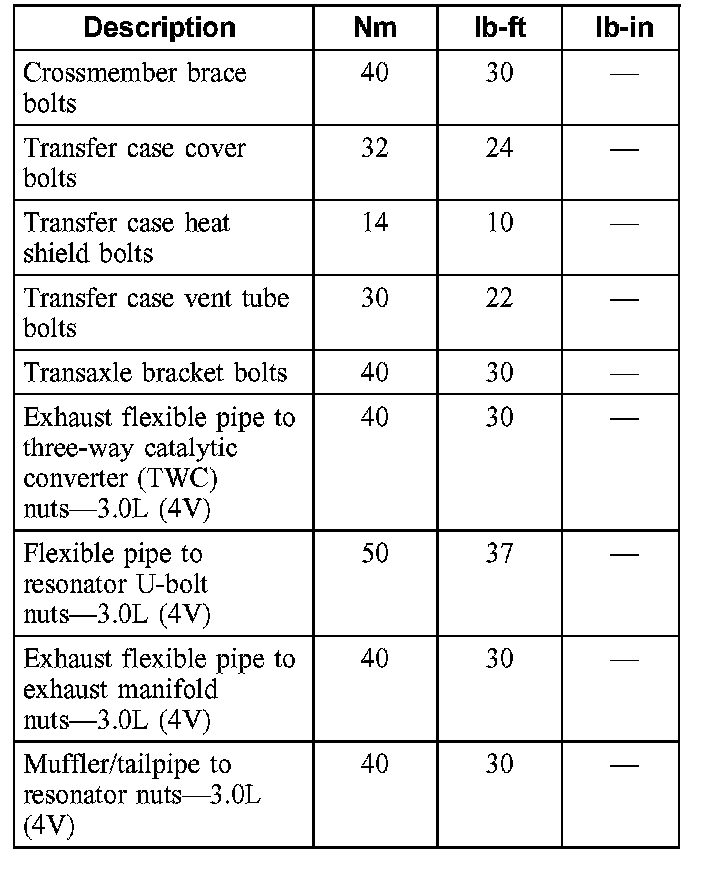 | Description | Nm | lb-ft | lb-in |
|---|---|---|---|
| Crossmember brace bolts | 40 | 30 | — |
| Transfer case cover bolts | 32 | 24 | — |
| Transfer case heat shield bolts | 14 | 10 | — |
| Transfer case vent tube bolts | 30 | 22 | — |
| Transaxle bracket bolts | 40 | 30 | — |
| Exhaust flexible pipe to three-way catalytic converter (TWC) nuts—3.0L (4V) | 40 | 30 | — |
| Flexible pipe to resonator U-bolt nuts—3.0L (4V) | 50 | 37 | — |
| Exhaust flexible pipe to exhaust manifold nuts—3.0L (4V) | 40 | 30 | — |
| Muffler/tailpipe to resonator nuts—3.0L (4V) | 40 | 30 | — |